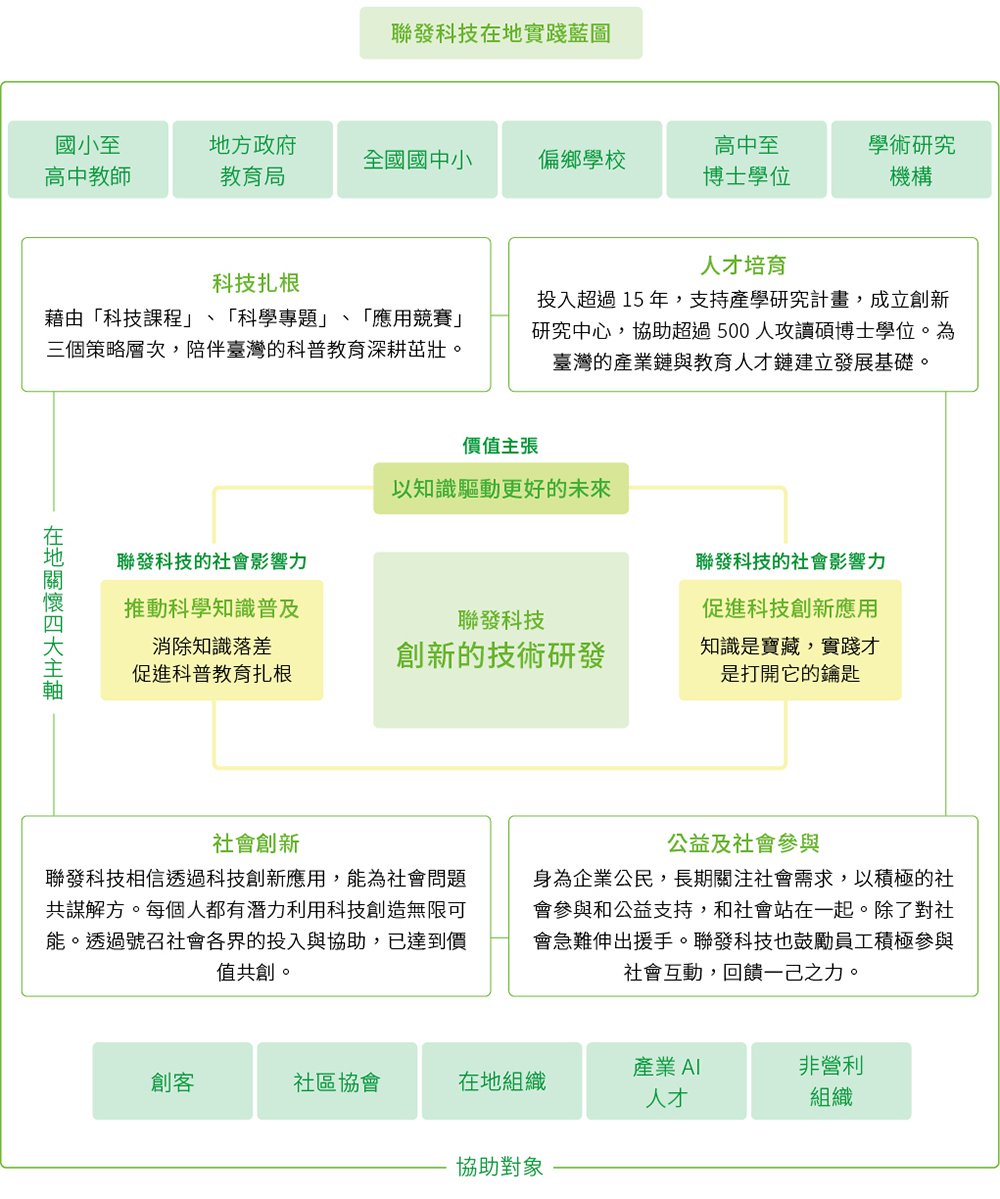 聯發科技在地實踐藍圖

國小至高中教師

地方政府教育局

全國國中小

偏鄉學校

高中至博士學位

學術研究機構

科技扎根
藉由「科技課程」、「科學專題」、「應用競賽」三個策略層次，陪伴臺灣的科普教育深耕茁壯。

人才培育
投入超過 15 年，支持產學研究計畫，成立創新研究中心，協助超過 500 人攻讀碩博士學位。為臺灣的產業鏈與教育人才鏈建立發展基礎。

在地關懷四大主軸

價值主張
以知識驅動更好的未來

聯發科技的社會影響力
推動科學知識普及
消除知識落差
促進科普教育扎根

聯發科技
創新的技術研發

聯發科技的社會影響力
促進科技創新應用
知識是寶藏，實踐才是打開它的鑰匙

社會創新
聯發科技相信透過科技創新應用，能為社會問題共謀解方。每個人都有潛力利用科技創造無限可能。透過號召社會各界的投入與協助，已達到價值共創。

公益及社會參與
身為企業公民，長期關注社會需求，以積極的社會參與和公益支持，和社會站在一起。除了對社會急難伸出援手。聯發科技也鼓勵員工積極參與社會互動，回饋一己之力。

創客

社區協會

在地組織

產業 AI 人才

非營利組織

協助對象